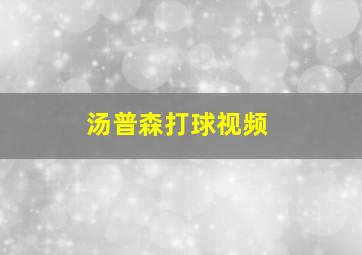 汤普森打球视频